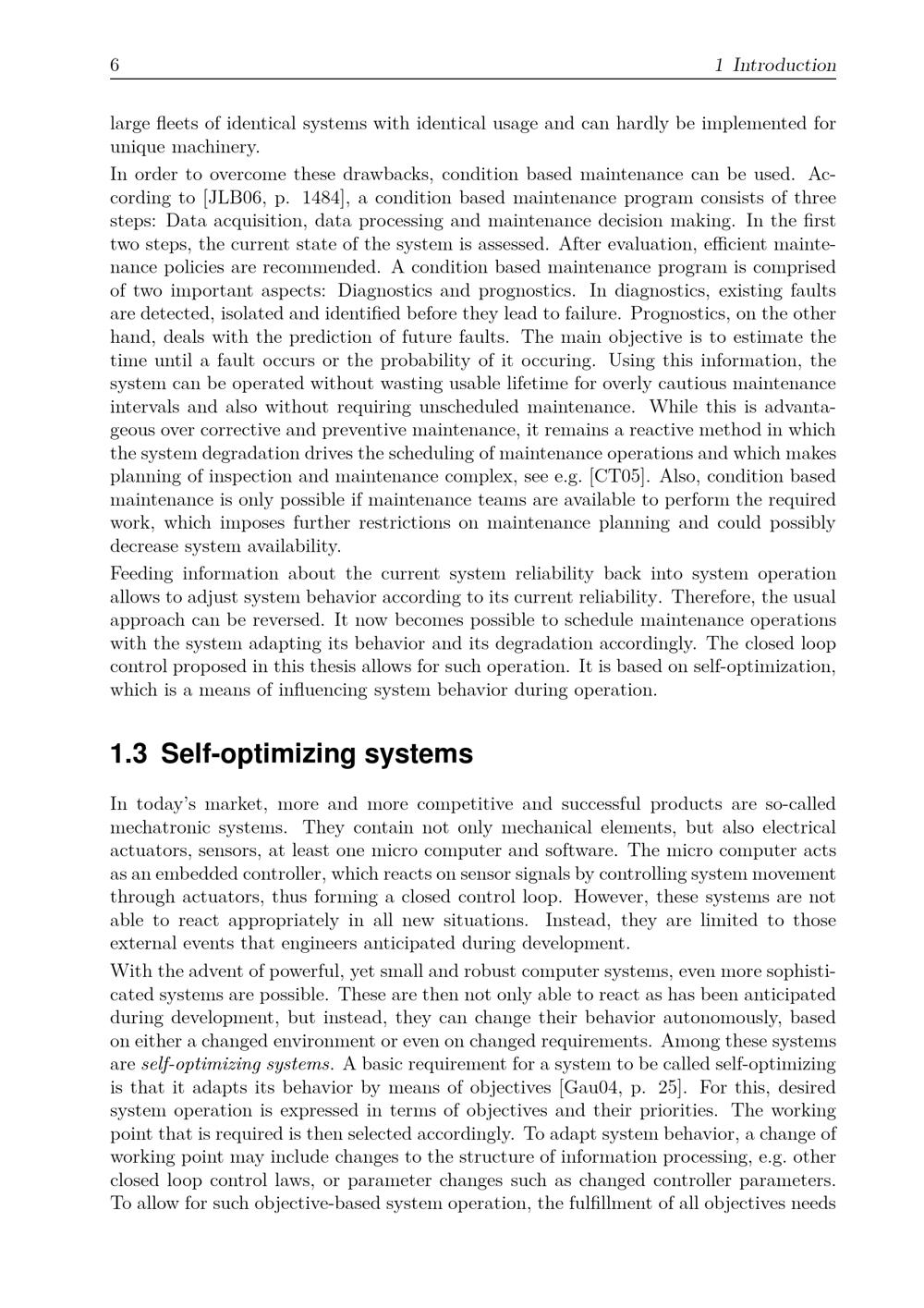 6 1 Introduction

large fleets of identical systems with identical usage and can hardly be implemented for unique machinery.

In order to overcome these drawbacks, condition based maintenance can be used. According to [JLB06, p. 1484], a condition based maintenance program consists of three steps: Data acquisition, data processing and maintenance decision making. In the first two steps, the current state of the system is assessed. After evaluation, efficient maintenance policies are recommended. A condition based maintenance program is comprised of two important aspects: Diagnostics and prognostics. In diagnostics, existing faults are detected, isolated and identified before they lead to failure. Prognostics, on the other hand, deals with the prediction of future faults. The main objective is to estimate the time until a fault occurs or the probability of it occuring. Using this information, the system can be operated without wasting usable lifetime for overly cautious maintenance intervals and also without requiring unscheduled maintenance. While this is advantageous over corrective and preventive maintenance, it remains a reactive method in which the system degradation drives the scheduling of maintenance operations and which makes planning of inspection and maintenance complex, see e.g. [CT05]. Also, condition based maintenance is only possible if maintenance teams are available to perform the required work, which imposes further restrictions on maintenance planning and could possibly decrease system availability.

Feeding information about the current system reliability back into system operation allows to adjust system behavior according to its current reliability. Therefore, the usual approach can be reversed. It now becomes possible to schedule maintenance operations with the system adapting its behavior and its degradation accordingly. The closed loop control proposed in this thesis allows for such operation. It is based on self-optimization, which is a means of influencing system behavior during operation.

1.3 Self-optimizing systems

In today's market, more and more competitive and successful products are so-called mechatronic systems. They contain not only mechanical elements, but also electrical actuators, sensors, at least one micro computer and software. The micro computer acts as an embedded controller, which reacts on sensor signals by controlling system movement through actuators, thus forming a closed control loop. However, these systems are not able to react appropriately in all new situations. Instead, they are limited to those external events that engineers anticipated during development.

With the advent of powerful, yet small and robust computer systems, even more sophisticated systems are possible. These are then not only able to react as has been anticipated during development, but instead, they can change their behavior autonomously, based on either a changed environment or even on changed requirements. Among these systems are self-optimizing systems. A basic requirement for a system to be called self-optimizing is that it adapts its behavior by means of objectives [Gau04, p. 25]. For this, desired system operation is expressed in terms of objectives and their priorities. The working point that is required is then selected accordingly. To adapt system behavior, a change of working point may include changes to the structure of information processing, e.g. other closed loop control laws, or parameter changes such as changed controller parameters. To allow for such objective-based system operation, the fulfillment of all objectives needs